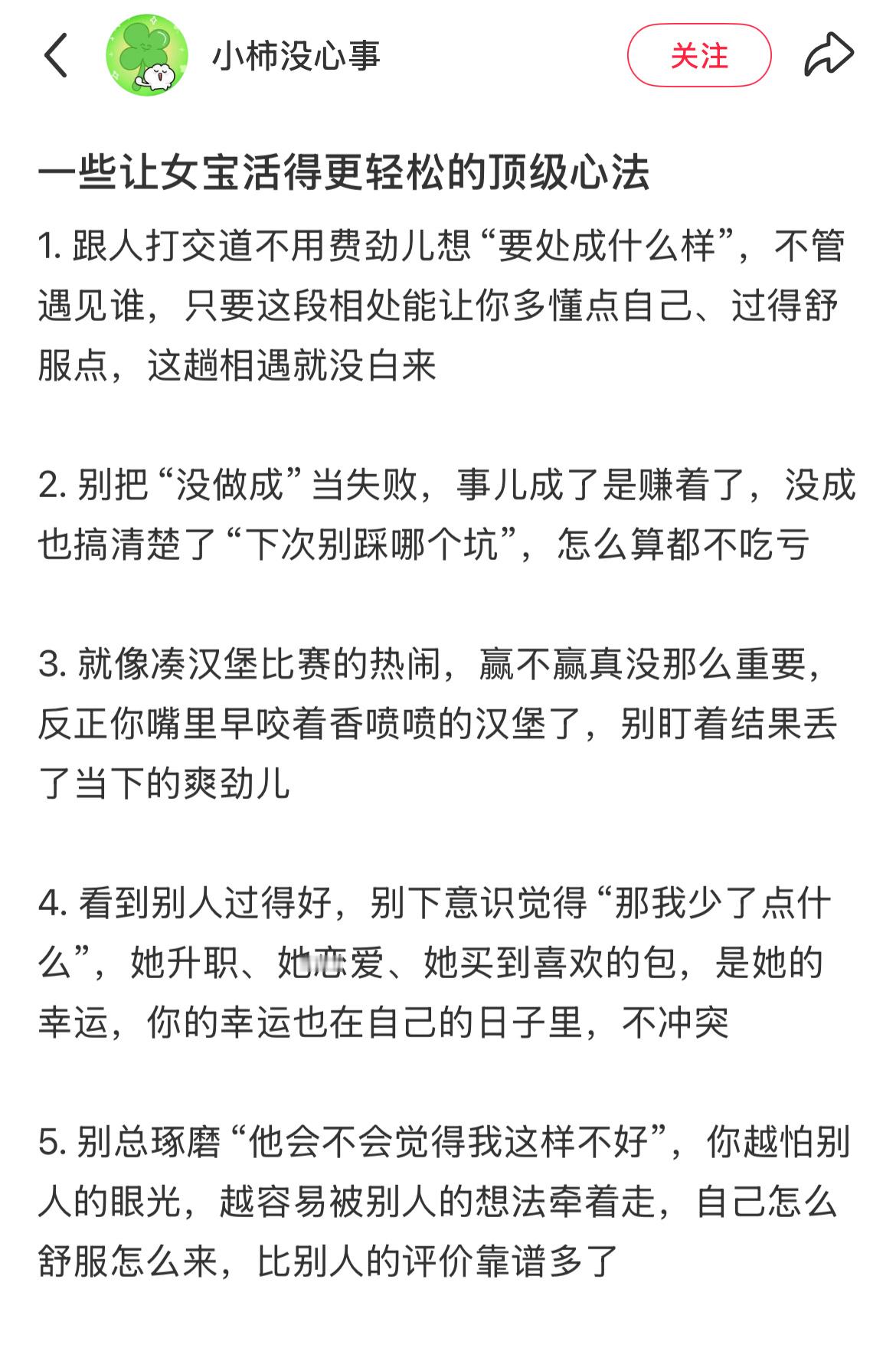 小柿没心事

关注

一些让女宝活得更轻松的顶级心法

1. 跟人打交道不用费劲儿想“要处成什么样”，不管遇见谁，只要这段相处能让你多懂点自己、过得舒服点，这趟相遇就没白来

2. 别把“没做成”当失败，事儿成了是赚着了，没成也搞清楚了“下次别踩哪个坑”，怎么算都不吃亏

3. 就像凑汉堡比赛的热闹，赢不赢真没那么重要，反正你嘴里早咬着香喷喷的汉堡了，别盯着结果丢了当下的爽劲儿

4. 看到别人过得好，别下意识觉得“那我少了点什么”，她升职、她恋爱、她买到喜欢的包，是她的幸运，你的幸运也在自己的日子里，不冲突

5. 别总琢磨“他会不会觉得我这样不好”，你越怕别人的眼光，越容易被别人的想法牵着走，自己怎么舒服怎么来，比别人的评价靠谱多了